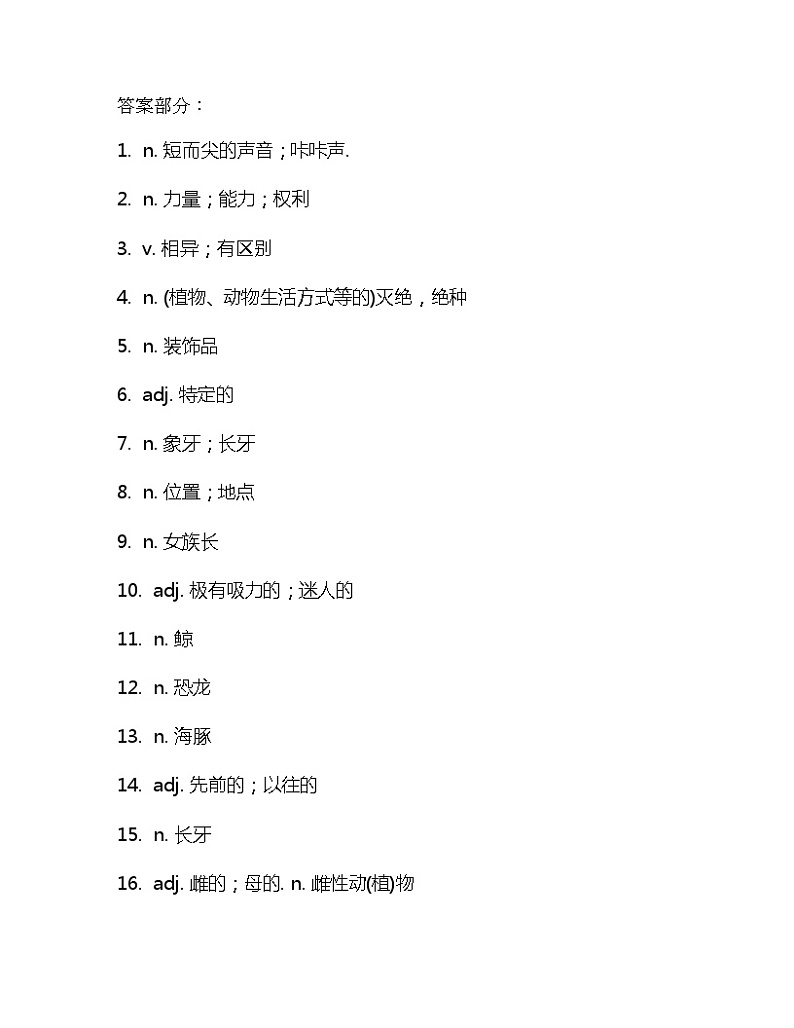 答案部分：

1. n. 短而尖的声音；咔咔声.

2. n. 力量；能力；权利

3. v. 相异；有区别

4. n. (植物、动物生活方式等的)灭绝，绝种

5. n. 装饰品

6. adj. 特定的

7. n. 象牙；长牙

8. n. 位置；地点

9. n. 女族长

10. adj. 极有吸力的；迷人的

11. n. 鲸

12. n. 恐龙

13. n. 海豚

14. adj. 先前的；以往的

15. n. 长牙

16. adj. 雌的；母的. n. 雌性动(植)物